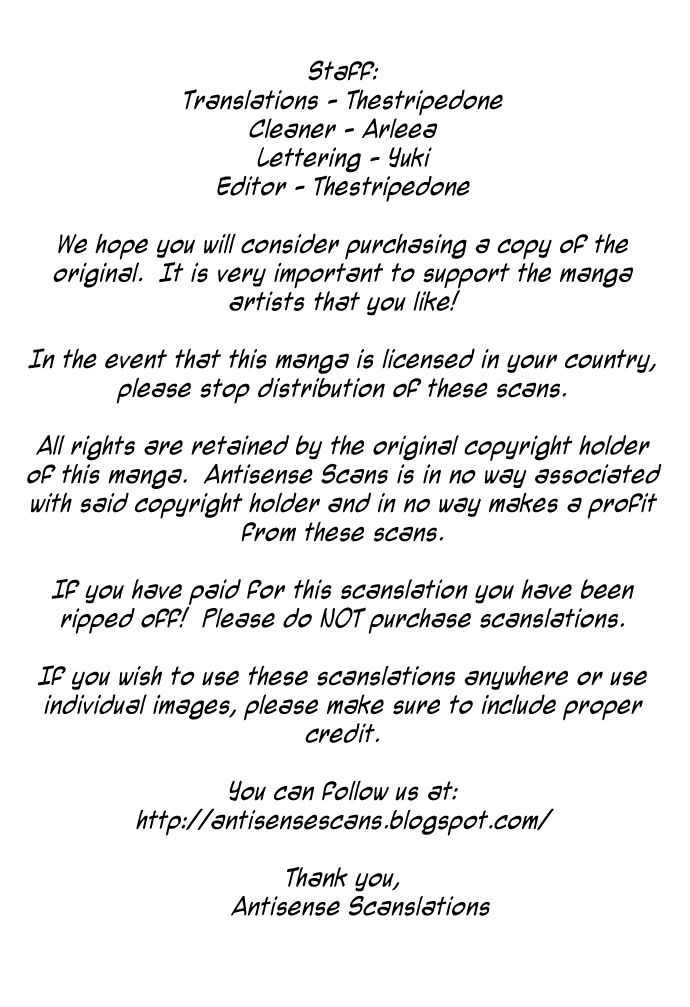 Staff:
Translations - Thestripedone
Cleaner - Arleea
Lettering - Yuki
Editor - Thestripedone

We hope you will consider purchasing a copy of the original. It is very important to support the manga artists that you like!

In the event that this manga is licensed in your country, please stop distribution of these scans.

All rights are retained by the original copyright holder of this manga. Antisense Scans is in no way associated with said copyright holder and in no way makes a profit from these scans.

If you have paid for this scanslation you have been ripped off! Please do NOT purchase scanslations.

If you wish to use these scanslations anywhere or use individual images, please make sure to include proper credit.

You can follow us at:
http://antisensescans.blogspot.com/

Thank you,
Antisense Scanslations